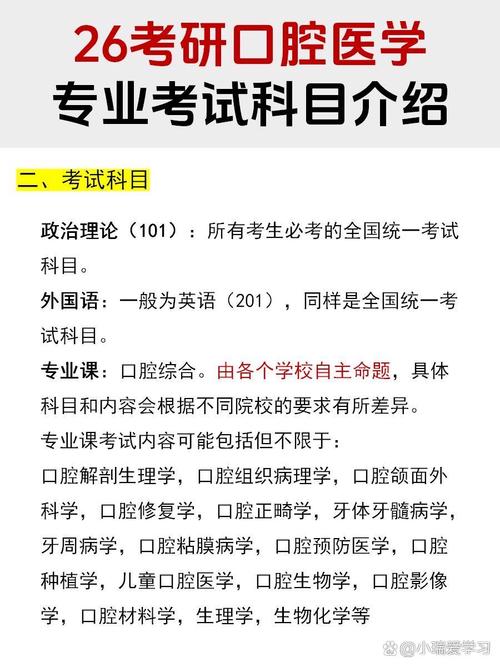 26考研口腔医学
专业考试科目介绍

二、考试科目

政治理论（101）：所有考生必考的全国统一考试科目。

外国语：一般为英语（201），同样是全国统一考试科目。

专业课：口腔综合。由各个学校自主命题，具体科目和内容会根据不同院校的要求有所差异。

专业课考试内容可能包括但不限于：

口腔解剖生理学，口腔组织病理学，口腔颌面外科学，口腔修复学，口腔正畸学，牙体牙髓病学，牙周病学，口腔粘膜病学，口腔预防医学，口腔种植学，儿童口腔医学，口腔生物学，口腔影像学，口腔材料学，生理学，生物化学等

@小瑞爱学习